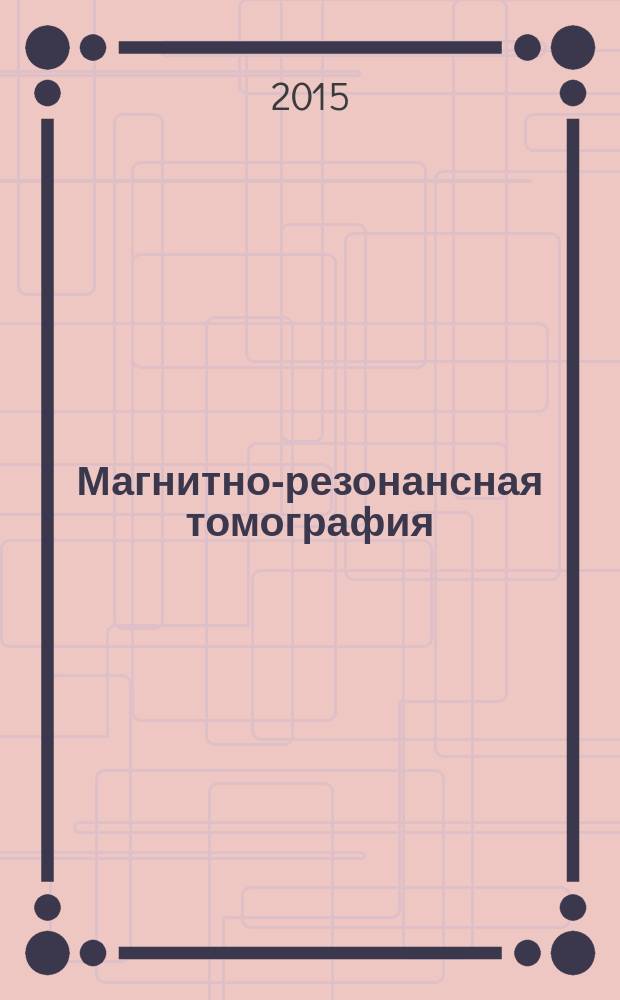 2015

Магнитно-резонансная томография